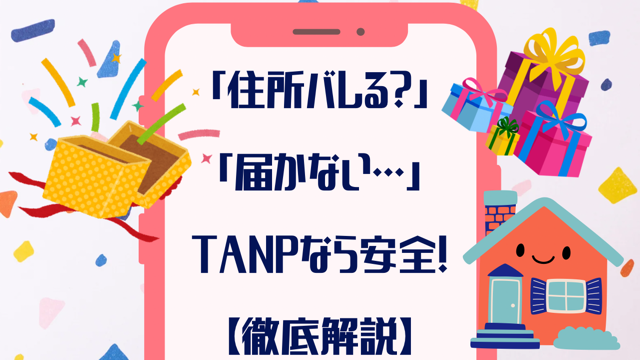 「住所バレる?」
「届かない…」
TANPなら安全!
【徹底解説】